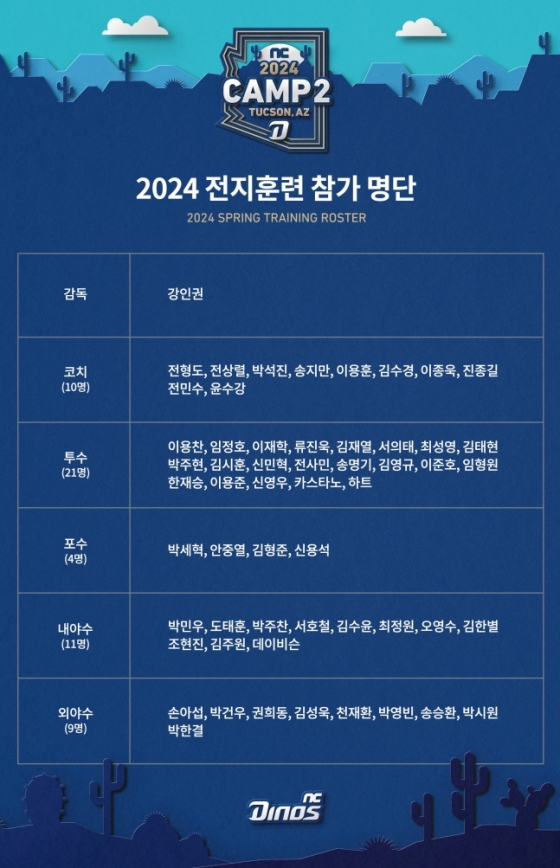 nc 2024 CAMP 2 TUCSON, AZ D

2024 전지훈련 참가 명단

2024 SPRING TRAINING ROSTER

| 감독 | 강인권 |
|---|---|
| 코치 (10명) | 전형도, 전상렬, 박석진, 송지만, 이용훈, 김수경, 이종욱, 진종길 전민수, 윤수강 |
| 투수 (21명) | 이용찬, 임정호, 이재학, 류진욱, 김재열, 서의태, 최성영, 김태현 박주현, 김시훈, 신민혁, 전사민, 송명기, 김영규, 이준호, 임형원 한재승, 이용준, 신영우, 카스타노, 하트 |
| 포수 (4명) | 박세혁, 안중열, 김형준, 신용석 |
| 내야수 (11명) | 박민우, 도태훈, 박주찬, 서호철, 김수윤, 최정원, 오영수, 김한별 조현진, 김주원, 데이비슨 |
| 외야수 (9명) | 손아섭, 박건우, 권희동, 김성욱, 천재환, 박영빈, 송승환, 박시원 박한결 |

Dinos nc